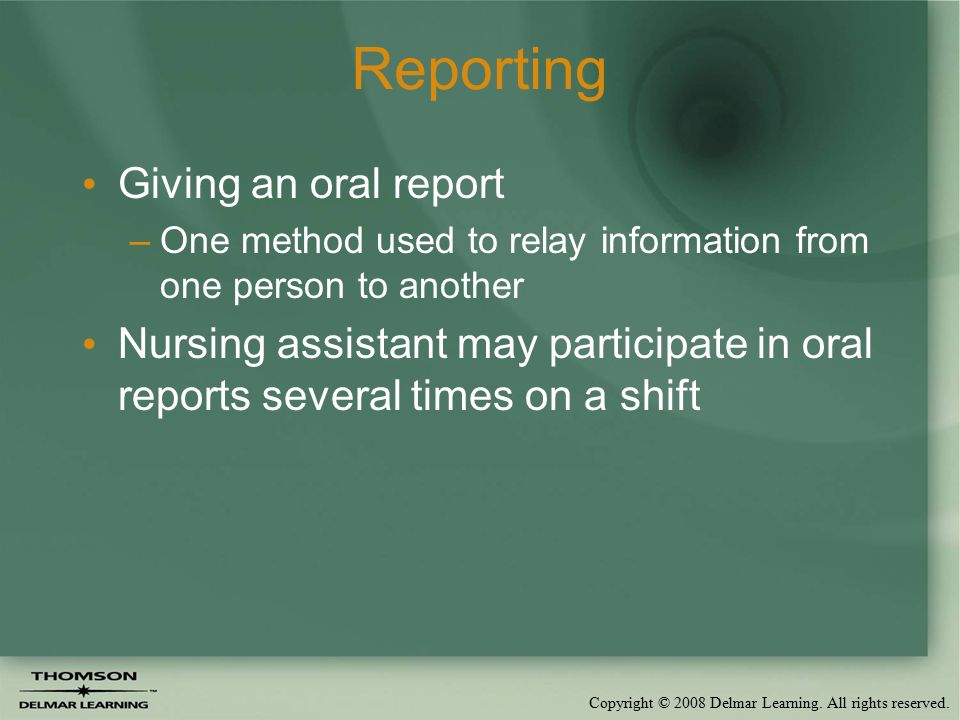 Reporting

• Giving an oral report
– One method used to relay information from one person to another
• Nursing assistant may participate in oral reports several times on a shift

THOMSON
DELMAR LEARNING

Copyright © 2008 Delmar Learning. All rights reserved.